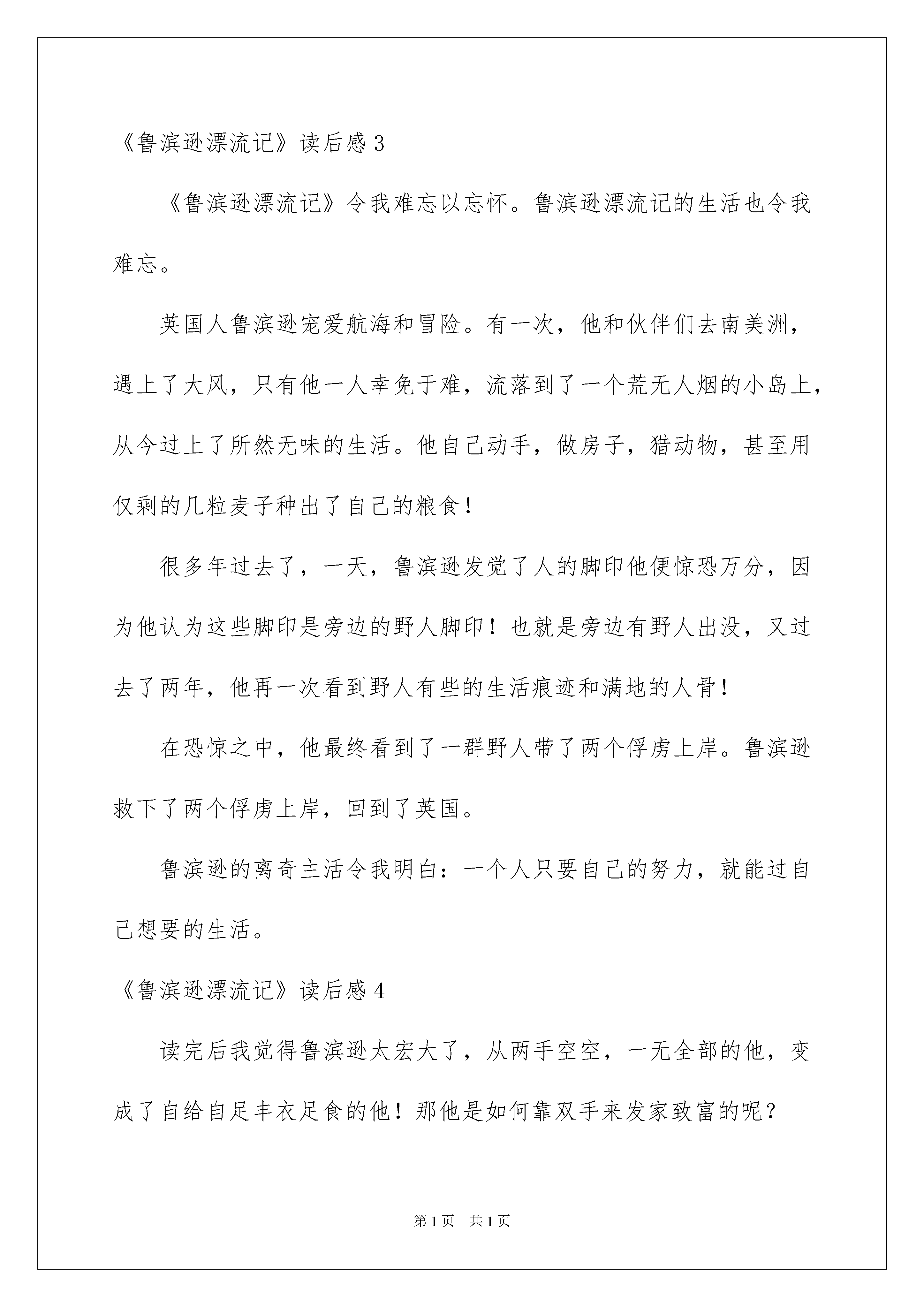 《鲁滨逊漂流记》读后感 3

《鲁滨逊漂流记》令我难忘以忘怀。鲁滨逊漂流记的生活也令我难忘。

英国人鲁滨逊宠爱航海和冒险。有一次，他和伙伴们去南美洲，遇上了大风，只有他一人幸免于难，流落到了一个荒无人烟的小岛上，从今过上了所然无味的生活。他自己动手，做房子，猎动物，甚至用仅剩的几粒麦子种出了自己的粮食！

很多年过去了，一天，鲁滨逊发觉了人的脚印他便惊恐万分，因为他认为这些脚印是旁边的野人脚印！也就是旁边有野人出没，又过去了两年，他再一次看到野人有些的生活痕迹和满地的人骨！

在恐惊之中，他最终看到了一群野人带了两个俘虏上岸。鲁滨逊救下了两个俘虏上岸，回到了英国。

鲁滨逊的离奇主活令我明白：一个人只要自己的努力，就能过自己想要的生活。

《鲁滨逊漂流记》读后感 4

读完后我觉得鲁滨逊太宏大了，从两手空空，一无全部的他，变成了自给自足丰衣足食的他！那他是如何靠双手来发家致富的呢？

第 1 页 共 1 页